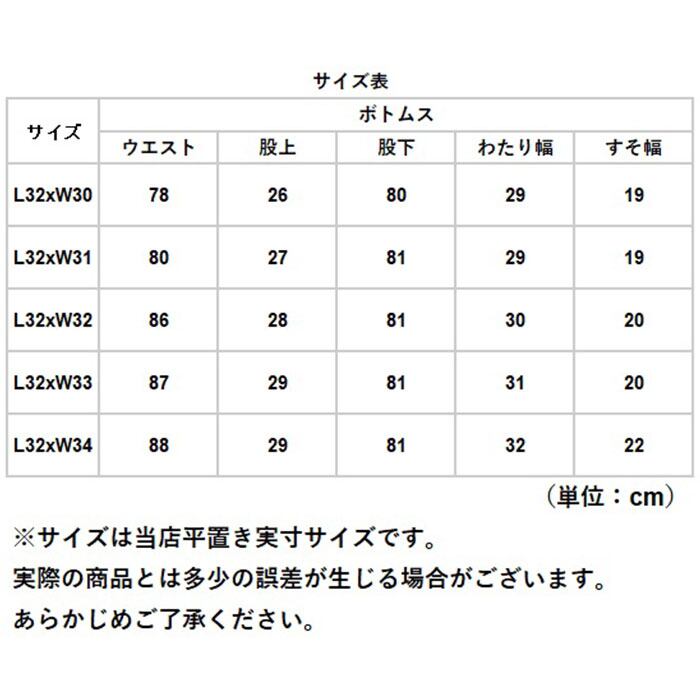 サイズ表

| サイズ | ボトムス | | | | |
|---|---|---|---|---|---|
| | ウエスト | 股上 | 股下 | わたり幅 | すそ幅 |
| L32xW30 | 78 | 26 | 80 | 29 | 19 |
| L32xW31 | 80 | 27 | 81 | 29 | 19 |
| L32xW32 | 86 | 28 | 81 | 30 | 20 |
| L32xW33 | 87 | 29 | 81 | 31 | 20 |
| L32xW34 | 88 | 29 | 81 | 32 | 22 |

（単位：cm）

※サイズは当店平置き実寸サイズです。
実際の商品とは多少の誤差が生じる場合がございます。
あらかじめご了承ください。